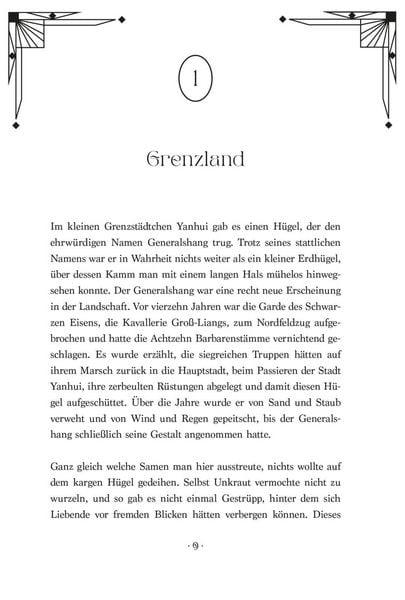 1

Grenzland

Im kleinen Grenzstädtchen Yanhui gab es einen Hügel, der den ehrwürdigen Namen Generalshang trug. Trotz seines stattlichen Namens war er in Wahrheit nichts weiter als ein kleiner Erdhügel, über dessen Kamm man mit einem langen Hals mühelos hinwegsehen konnte. Der Generalshang war eine recht neue Erscheinung in der Landschaft. Vor vierzehn Jahren war die Garde des Schwarzen Eisens, die Kavallerie Groß-Liangs, zum Nordfeldzug aufgebrochen und hatte die Achtzehn Barbarenstämme vernichtend geschlagen. Es wurde erzählt, die siegreichen Truppen hätten auf ihrem Marsch zurück in die Hauptstadt, beim Passieren der Stadt Yanhui, ihre zerbeulten Rüstungen abgelegt und damit diesen Hügel aufgeschüttet. Über die Jahre wurde er von Sand und Staub verweht und von Wind und Regen gepeitscht, bis der Generalshang schließlich seine Gestalt angenommen hatte.

Ganz gleich welche Samen man hier ausstreute, nichts wollte auf dem kargen Hügel gedeihen. Selbst Unkraut vermochte nicht zu wurzeln, und so gab es nicht einmal Gestrüpp, hinter dem sich Liebende vor fremden Blicken hätten verbergen können. Dieses

· 9 ·